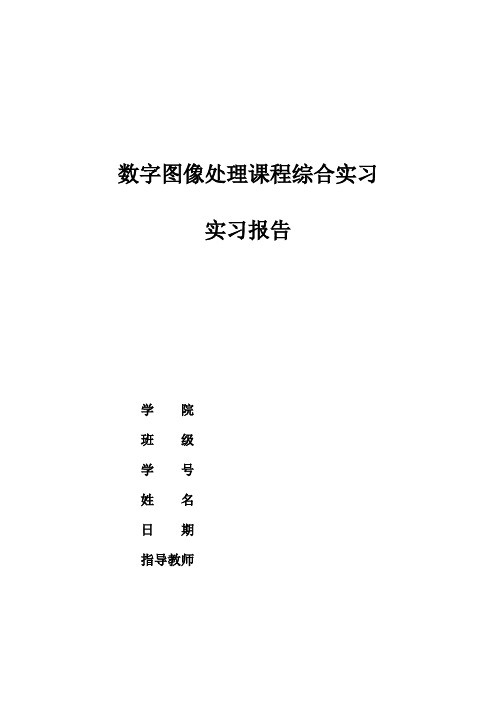 数字图像处理课程综合实习

实习报告

学 院

班 级

学 号

姓 名

日 期

指导教师